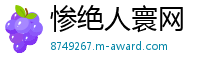 惨绝人寰网

8749267.m-award.com